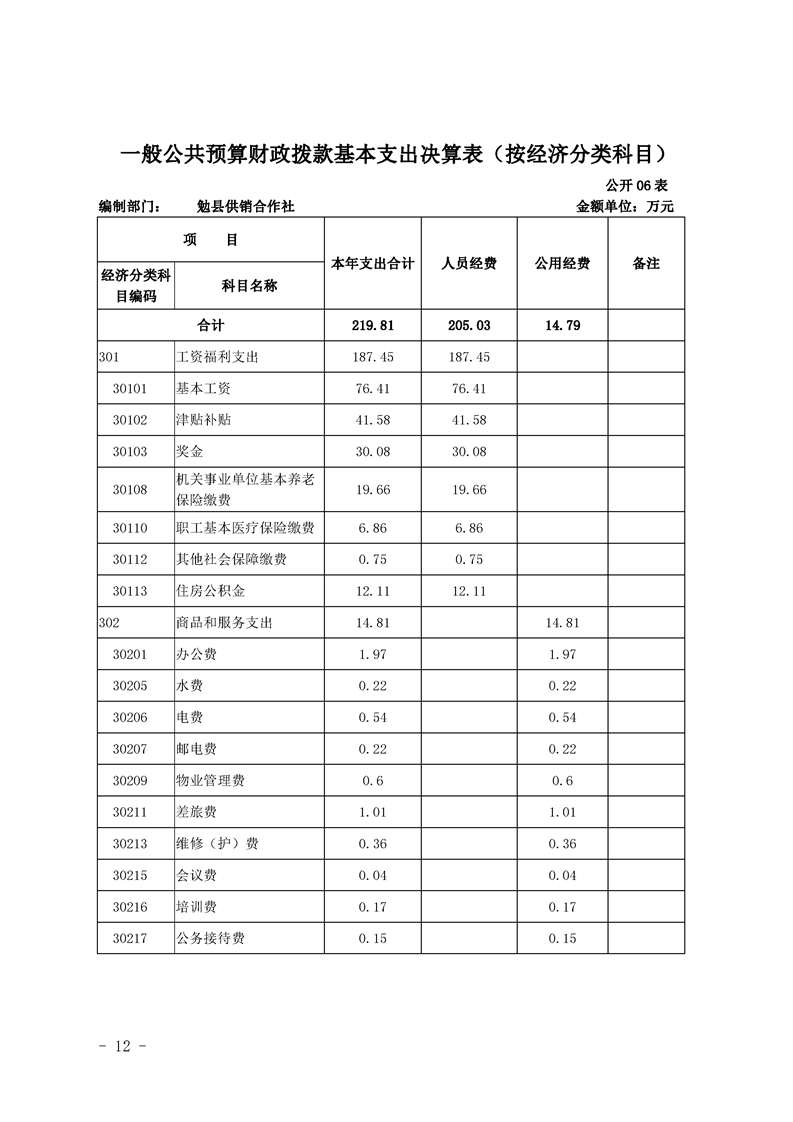 一般公共预算财政拨款基本支出决算表（按经济分类科目）

公开 06 表

编制部门：　勉县供销合作社　　　　金额单位：万元

| 项　目 | | 本年支出合计 | 人员经费 | 公用经费 | 备注 |
|---|---|---|---|---|---|
| 经济分类科目编码 | 科目名称 | | | | |
| 合计 | | 219.81 | 205.03 | 14.79 | |
| 301 | 工资福利支出 | 187.45 | 187.45 | | |
| 30101 | 基本工资 | 76.41 | 76.41 | | |
| 30102 | 津贴补贴 | 41.58 | 41.58 | | |
| 30103 | 奖金 | 30.08 | 30.08 | | |
| 30108 | 机关事业单位基本养老保险缴费 | 19.66 | 19.66 | | |
| 30110 | 职工基本医疗保险缴费 | 6.86 | 6.86 | | |
| 30112 | 其他社会保障缴费 | 0.75 | 0.75 | | |
| 30113 | 住房公积金 | 12.11 | 12.11 | | |
| 302 | 商品和服务支出 | 14.81 | | 14.81 | |
| 30201 | 办公费 | 1.97 | | 1.97 | |
| 30205 | 水费 | 0.22 | | 0.22 | |
| 30206 | 电费 | 0.54 | | 0.54 | |
| 30207 | 邮电费 | 0.22 | | 0.22 | |
| 30209 | 物业管理费 | 0.6 | | 0.6 | |
| 30211 | 差旅费 | 1.01 | | 1.01 | |
| 30213 | 维修（护）费 | 0.36 | | 0.36 | |
| 30215 | 会议费 | 0.04 | | 0.04 | |
| 30216 | 培训费 | 0.17 | | 0.17 | |
| 30217 | 公务接待费 | 0.15 | | 0.15 | |

- 12 -